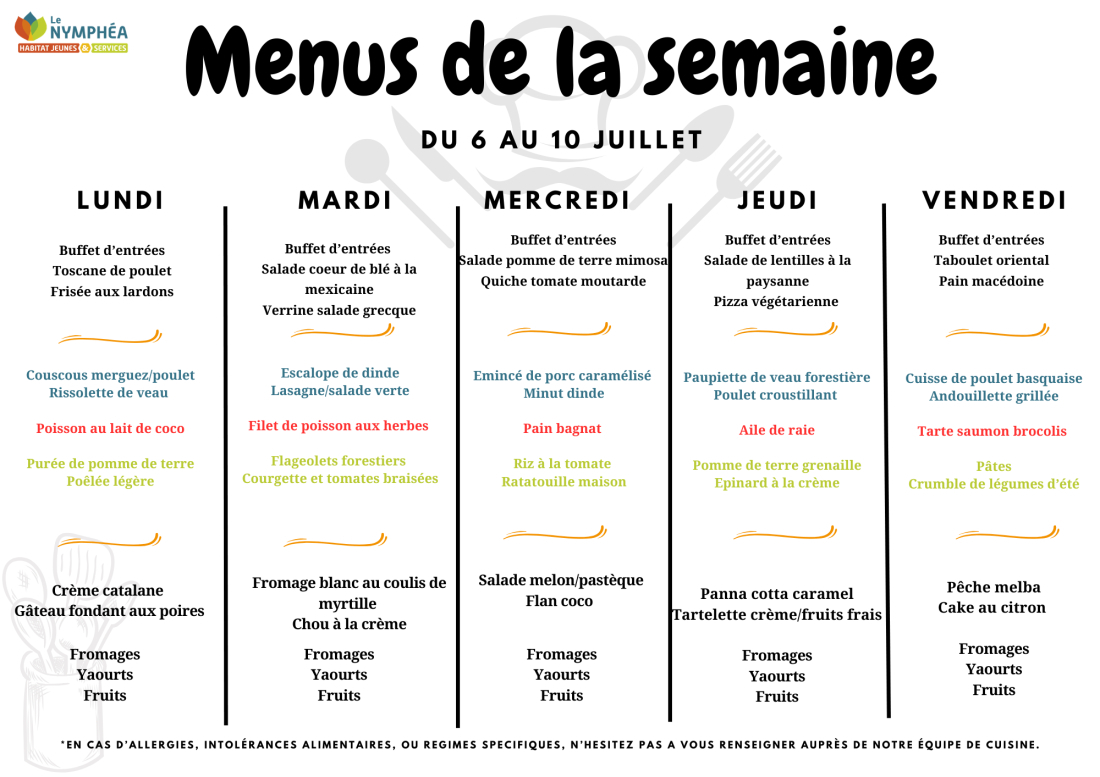 Le NYMPHÉA
HABITAT JEUNES & SERVICES

Menus de la semaine

DU 6 AU 10 JUILLET

LUNDI

Buffet d'entrées
Toscane de poulet
Frisée aux lardons

Couscous merguez/poulet
Rissolette de veau

Poisson au lait de coco

Purée de pomme de terre
Poêlée légère

Crème catalane
Gâteau fondant aux poires

Fromages
Yaourts
Fruits

MARDI

Buffet d'entrées
Salade coeur de blé à la mexicaine
Verrine salade grecque

Escalope de dinde
Lasagne/salade verte

Filet de poisson aux herbes

Flageolets forestiers
Courgette et tomates braisées

Fromage blanc au coulis de myrtille
Chou à la crème

Fromages
Yaourts
Fruits

MERCREDI

Buffet d'entrées
Salade pomme de terre mimosa
Quiche tomate moutarde

Emincé de porc caramélisé
Minut dinde

Pain bagnat

Riz à la tomate
Ratatouille maison

Salade melon/pastèque
Flan coco

Fromages
Yaourts
Fruits

JEUDI

Buffet d'entrées
Salade de lentilles à la paysanne
Pizza végétarienne

Paupiette de veau forestière
Poulet croustillant

Aile de raie

Pomme de terre grenaille
Epinard à la crème

Panna cotta caramel
Tartelette crème/fruits frais

Fromages
Yaourts
Fruits

VENDREDI

Buffet d'entrées
Taboulet oriental
Pain macédoine

Cuisse de poulet basquaise
Andouillette grillée

Tarte saumon brocolis

Pâtes
Crumble de légumes d'été

Pêche melba
Cake au citron

Fromages
Yaourts
Fruits

*EN CAS D'ALLERGIES, INTOLÉRANCES ALIMENTAIRES, OU REGIMES SPECIFIQUES, N'HESITEZ PAS A VOUS RENSEIGNER AUPRÈS DE NOTRE ÉQUIPE DE CUISINE.